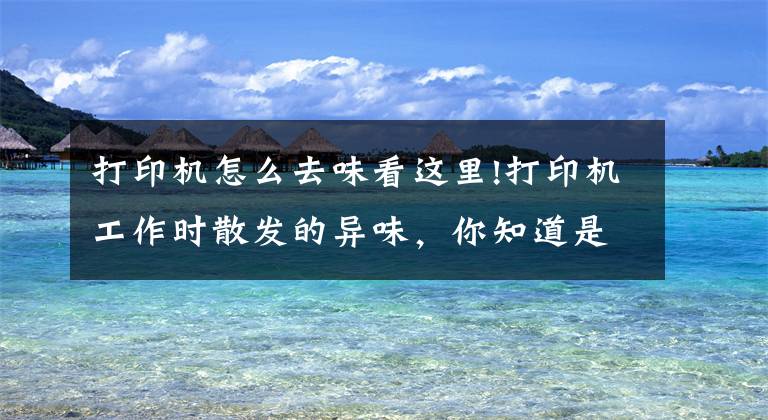 打印机怎么去味看这里!打印机工作时散发的异味，你知道是